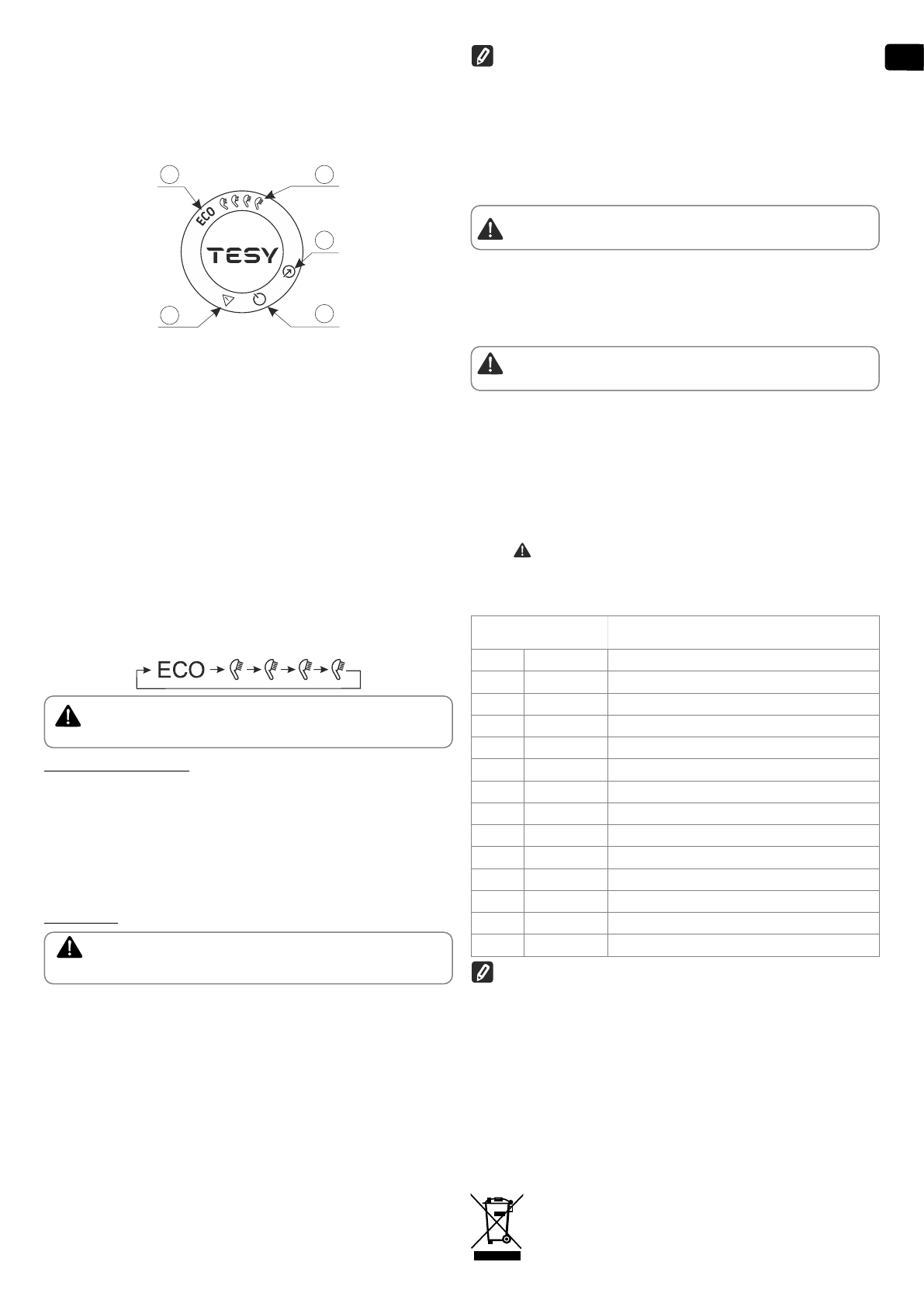 ECO

TESY

ECO